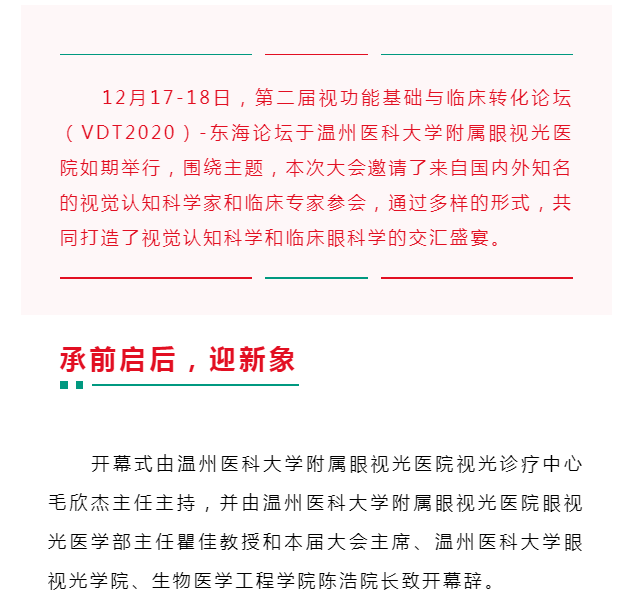 12月17-18日，第二届视功能基础与临床转化论坛（VDT2020）-东海论坛于温州医科大学附属眼视光医院如期举行，围绕主题，本次大会邀请了来自国内外知名的视觉认知科学家和临床专家参会，通过多样的形式，共同打造了视觉认知科学和临床眼科学的交汇盛宴。

承前启后，迎新象

开幕式由温州医科大学附属眼视光医院视光诊疗中心毛欣杰主任主持，并由温州医科大学附属眼视光医院眼视光医学部主任瞿佳教授和本届大会主席、温州医科大学眼视光学院、生物医学工程学院陈浩院长致开幕辞。